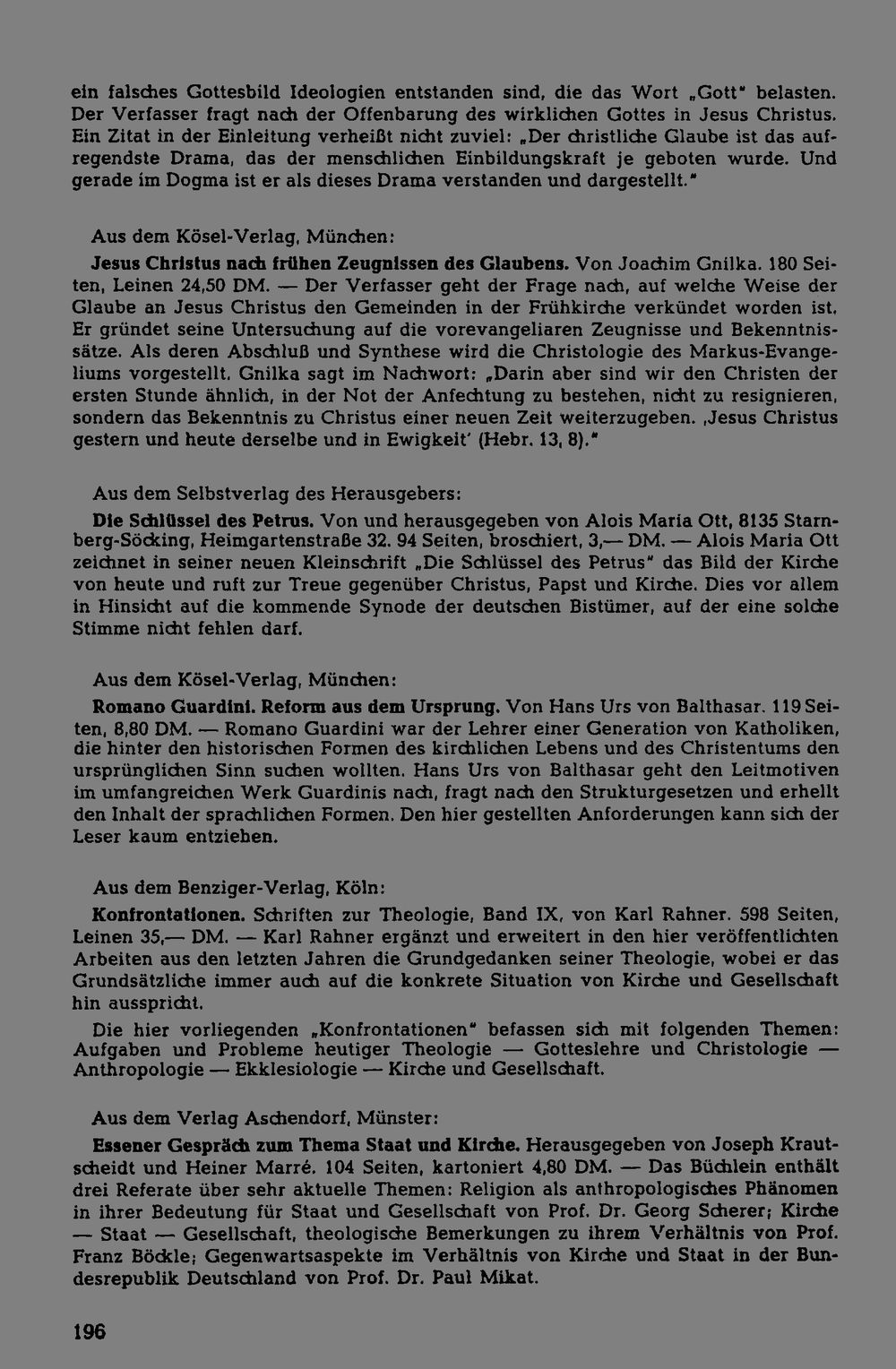 ein falsches Gottesbild Ideologien entstanden sind, die das Wort „Gott" belasten. Der Verfasser fragt nach der Offenbarung des wirklichen Gottes in Jesus Christus. Ein Zitat in der Einleitung verheißt nicht zuviel: „Der christliche Glaube ist das aufregendste Drama, das der menschlichen Einbildungskraft je geboten wurde. Und gerade im Dogma ist er als dieses Drama verstanden und dargestellt."

Aus dem Kösel-Verlag, München:

Jesus Christus nach frühen Zeugnissen des Glaubens. Von Joachim Gnilka. 180 Seiten, Leinen 24,50 DM. — Der Verfasser geht der Frage nach, auf welche Weise der Glaube an Jesus Christus den Gemeinden in der Frühkirche verkündet worden ist. Er gründet seine Untersuchung auf die vorevangeliaren Zeugnisse und Bekenntnissätze. Als deren Abschluß und Synthese wird die Christologie des Markus-Evangeliums vorgestellt. Gnilka sagt im Nachwort: „Darin aber sind wir den Christen der ersten Stunde ähnlich, in der Not der Anfechtung zu bestehen, nicht zu resignieren, sondern das Bekenntnis zu Christus einer neuen Zeit weiterzugeben. ‚Jesus Christus gestern und heute derselbe und in Ewigkeit' (Hebr. 13, 8)."

Aus dem Selbstverlag des Herausgebers:

Die Schlüssel des Petrus. Von und herausgegeben von Alois Maria Ott, 8135 Starnberg-Söcking, Heimgartenstraße 32. 94 Seiten, broschiert, 3,— DM. — Alois Maria Ott zeichnet in seiner neuen Kleinschrift „Die Schlüssel des Petrus" das Bild der Kirche von heute und ruft zur Treue gegenüber Christus, Papst und Kirche. Dies vor allem in Hinsicht auf die kommende Synode der deutschen Bistümer, auf der eine solche Stimme nicht fehlen darf.

Aus dem Kösel-Verlag, München:

Romano Guardini. Reform aus dem Ursprung. Von Hans Urs von Balthasar. 119 Seiten, 8,80 DM. — Romano Guardini war der Lehrer einer Generation von Katholiken, die hinter den historischen Formen des kirchlichen Lebens und des Christentums den ursprünglichen Sinn suchen wollten. Hans Urs von Balthasar geht den Leitmotiven im umfangreichen Werk Guardinis nach, fragt nach den Strukturgesetzen und erhellt den Inhalt der sprachlichen Formen. Den hier gestellten Anforderungen kann sich der Leser kaum entziehen.

Aus dem Benziger-Verlag, Köln:

Konfrontationen. Schriften zur Theologie, Band IX, von Karl Rahner. 598 Seiten, Leinen 35,— DM. — Karl Rahner ergänzt und erweitert in den hier veröffentlichten Arbeiten aus den letzten Jahren die Grundgedanken seiner Theologie, wobei er das Grundsätzliche immer auch auf die konkrete Situation von Kirche und Gesellschaft hin ausspricht.

Die hier vorliegenden „Konfrontationen" befassen sich mit folgenden Themen: Aufgaben und Probleme heutiger Theologie — Gotteslehre und Christologie — Anthropologie — Ekklesiologie — Kirche und Gesellschaft.

Aus dem Verlag Aschendorf, Münster:

Essener Gespräch zum Thema Staat und Kirche. Herausgegeben von Joseph Krautscheidt und Heiner Marré. 104 Seiten, kartoniert 4,80 DM. — Das Büchlein enthält drei Referate über sehr aktuelle Themen: Religion als anthropologisches Phänomen in ihrer Bedeutung für Staat und Gesellschaft von Prof. Dr. Georg Scherer; Kirche — Staat — Gesellschaft, theologische Bemerkungen zu ihrem Verhältnis von Prof. Franz Böckle; Gegenwartsaspekte im Verhältnis von Kirche und Staat in der Bundesrepublik Deutschland von Prof. Dr. Paul Mikat.

196